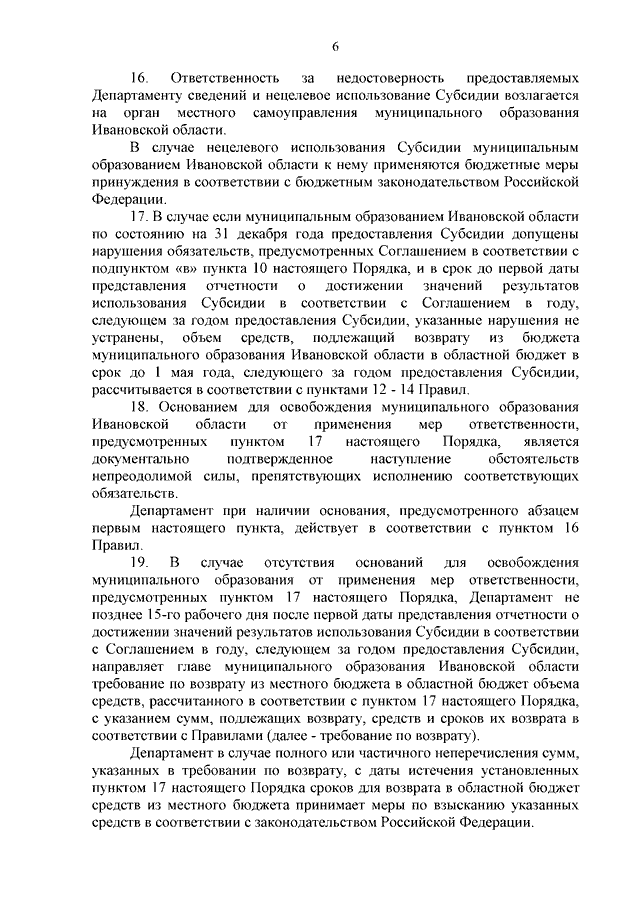 6

16. Ответственность за недостоверность предоставляемых Департаменту сведений и нецелевое использование Субсидии возлагается на орган местного самоуправления муниципального образования Ивановской области.

В случае нецелевого использования Субсидии муниципальным образованием Ивановской области к нему применяются бюджетные меры принуждения в соответствии с бюджетным законодательством Российской Федерации.

17. В случае если муниципальным образованием Ивановской области по состоянию на 31 декабря года предоставления Субсидии допущены нарушения обязательств, предусмотренных Соглашением в соответствии с подпунктом «в» пункта 10 настоящего Порядка, и в срок до первой даты представления отчетности о достижении значений результатов использования Субсидии в соответствии с Соглашением в году, следующем за годом предоставления Субсидии, указанные нарушения не устранены, объем средств, подлежащий возврату из бюджета муниципального образования Ивановской области в областной бюджет в срок до 1 мая года, следующего за годом предоставления Субсидии, рассчитывается в соответствии с пунктами 12 - 14 Правил.

18. Основанием для освобождения муниципального образования Ивановской области от применения мер ответственности, предусмотренных пунктом 17 настоящего Порядка, является документально подтвержденное наступление обстоятельств непреодолимой силы, препятствующих исполнению соответствующих обязательств.

Департамент при наличии основания, предусмотренного абзацем первым настоящего пункта, действует в соответствии с пунктом 16 Правил.

19. В случае отсутствия оснований для освобождения муниципального образования от применения мер ответственности, предусмотренных пунктом 17 настоящего Порядка, Департамент не позднее 15-го рабочего дня после первой даты представления отчетности о достижении значений результатов использования Субсидии в соответствии с Соглашением в году, следующем за годом предоставления Субсидии, направляет главе муниципального образования Ивановской области требование по возврату из местного бюджета в областной бюджет объема средств, рассчитанного в соответствии с пунктом 17 настоящего Порядка, с указанием сумм, подлежащих возврату, средств и сроков их возврата в соответствии с Правилами (далее - требование по возврату).

Департамент в случае полного или частичного неперечисления сумм, указанных в требовании по возврату, с даты истечения установленных пунктом 17 настоящего Порядка сроков для возврата в областной бюджет средств из местного бюджета принимает меры по взысканию указанных средств в соответствии с законодательством Российской Федерации.